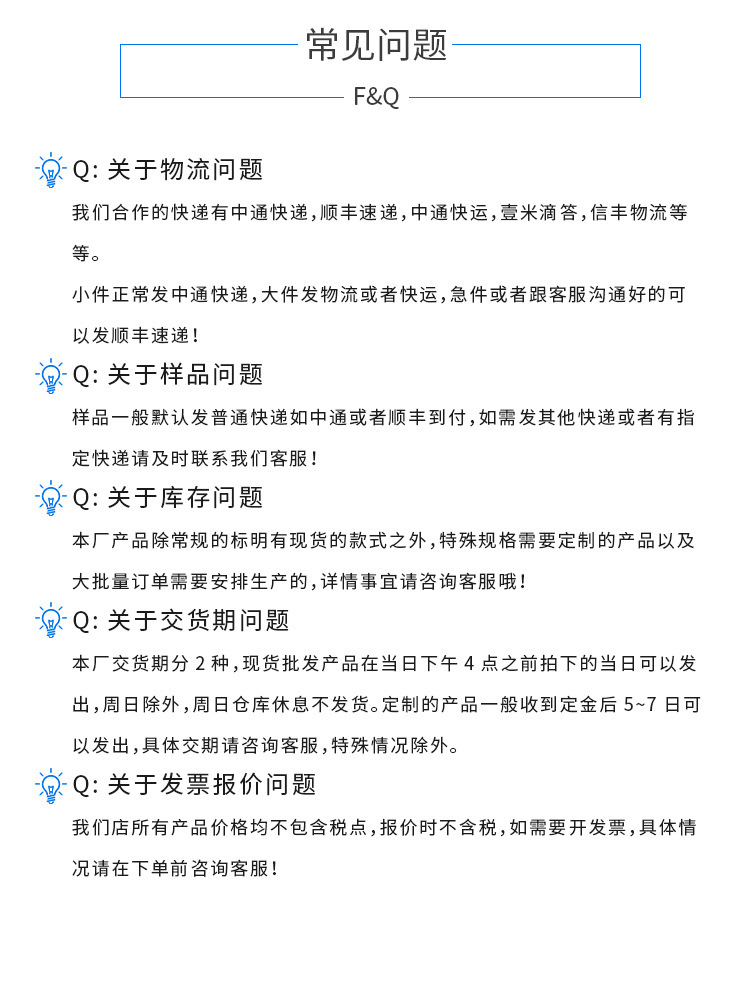 常见问题

F&Q

Q: 关于物流问题

我们合作的快递有中通快递，顺丰速递，中通快运，壹米滴答，信丰物流等等。

小件正常发中通快递，大件发物流或者快运，急件或者跟客服沟通好的可以发顺丰速递！

Q: 关于样品问题

样品一般默认发普通快递如中通或者顺丰到付，如需发其他快递或者有指定快递请及时联系我们客服！

Q: 关于库存问题

本厂产品除常规的标明有现货的款式之外，特殊规格需要定制的产品以及大批量订单需要安排生产的，详情事宜请咨询客服哦！

Q: 关于交货期问题

本厂交货期分 2 种，现货批发产品在当日下午 4 点之前拍下的当日可以发出，周日除外，周日仓库休息不发货。定制的产品一般收到定金后 5~7 日可以发出，具体交期请咨询客服，特殊情况除外。

Q: 关于发票报价问题

我们店所有产品价格均不包含税点，报价时不含税，如需要开发票，具体情况请在下单前咨询客服！